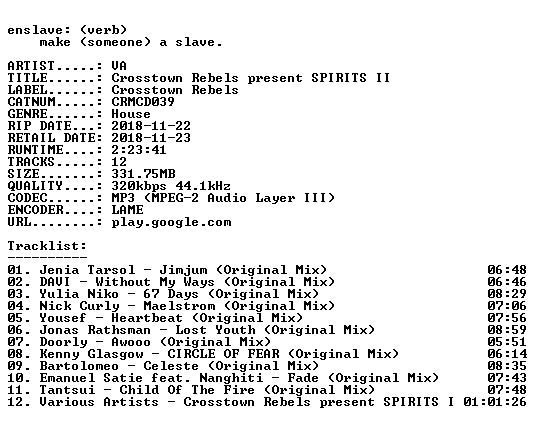 enslave: (verb)
make (someone) a slave.

ARTIST.....: VA
TITLE......: Crosstown Rebels present SPIRITS II
LABEL......: Crosstown Rebels
CATNUM.....: CRMCD039
GENRE......: House
RIP DATE...: 2018-11-22
RETAIL DATE: 2018-11-23
RUNTIME....: 2:23:41
TRACKS.....: 12
SIZE.......: 331.75MB
QUALITY....: 320kbps 44.1kHz
CODEC......: MP3 (MPEG-2 Audio Layer III)
ENCODER....: LAME
URL........: play.google.com

Tracklist:
----------
01. Jenia Tarsol - Jimjum (Original Mix) 06:48
02. DAVI - Without My Ways (Original Mix) 06:46
03. Yulia Niko - 67 Days (Original Mix) 08:29
04. Nick Curly - Maelstrom (Original Mix) 07:06
05. Yousef - Heartbeat (Original Mix) 07:56
06. Jonas Rathsman - Lost Youth (Original Mix) 08:59
07. Doorly - Awooo (Original Mix) 05:51
08. Kenny Glasgow - CIRCLE OF FEAR (Original Mix) 06:14
09. Bartolomeo - Celeste (Original Mix) 08:35
10. Emanuel Satie feat. Nanghiti - Fade (Original Mix) 07:43
11. Tantsui - Child Of The Fire (Original Mix) 07:48
12. Various Artists - Crosstown Rebels present SPIRITS I 01:01:26